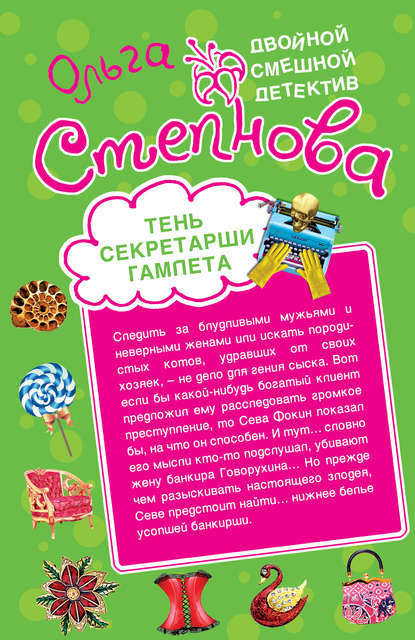 Ольга

ДВОЙНОЙ
СМЕШНОЙ
ДЕТЕКТИВ

Степнова

ТЕНЬ
СЕКРЕТАРШИ
ГАМЛЕТА

Следить за блудливыми мужьями и неверными женами или искать породистых котов, удравших от своих хозяек, – не дело для гения сыска. Вот если бы какой-нибудь богатый клиент предложил ему расследовать громкое преступление, то Сева Фокин показал бы, на что он способен. И тут... словно его мысли кто-то подслушал, убивают жену банкира Говорухина... Но прежде чем разыскивать настоящего злодея, Севе предстоит найти... нижнее белье усопшей банкирши.